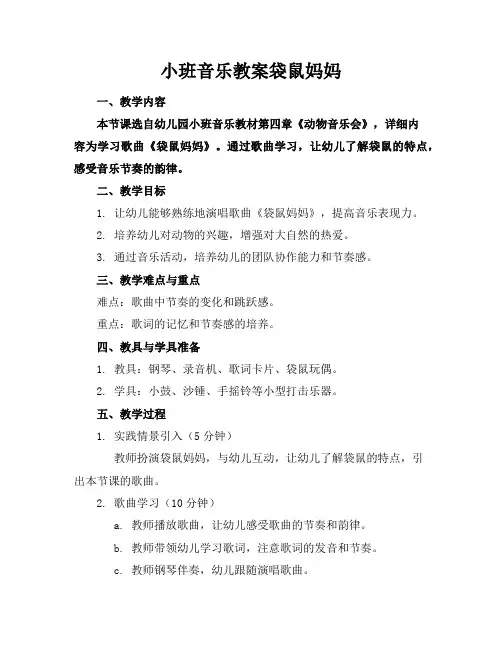 小班音乐教案袋鼠妈妈

一、教学内容

本节课选自幼儿园小班音乐教材第四章《动物音乐会》，详细内容为学习歌曲《袋鼠妈妈》。通过歌曲学习，让幼儿了解袋鼠的特点，感受音乐节奏的韵律。

二、教学目标

1. 让幼儿能够熟练地演唱歌曲《袋鼠妈妈》，提高音乐表现力。

2. 培养幼儿对动物的兴趣，增强对大自然的热爱。

3. 通过音乐活动，培养幼儿的团队协作能力和节奏感。

三、教学难点与重点

难点：歌曲中节奏的变化和跳跃感。

重点：歌词的记忆和节奏感的培养。

四、教具与学具准备

1. 教具：钢琴、录音机、歌词卡片、袋鼠玩偶。

2. 学具：小鼓、沙锤、手摇铃等小型打击乐器。

五、教学过程

1. 实践情景引入（5分钟）

教师扮演袋鼠妈妈，与幼儿互动，让幼儿了解袋鼠的特点，引出本节课的歌曲。

2. 歌曲学习（10分钟）

a. 教师播放歌曲，让幼儿感受歌曲的节奏和韵律。

b. 教师带领幼儿学习歌词，注意歌词的发音和节奏。

c. 教师钢琴伴奏，幼儿跟随演唱歌曲。